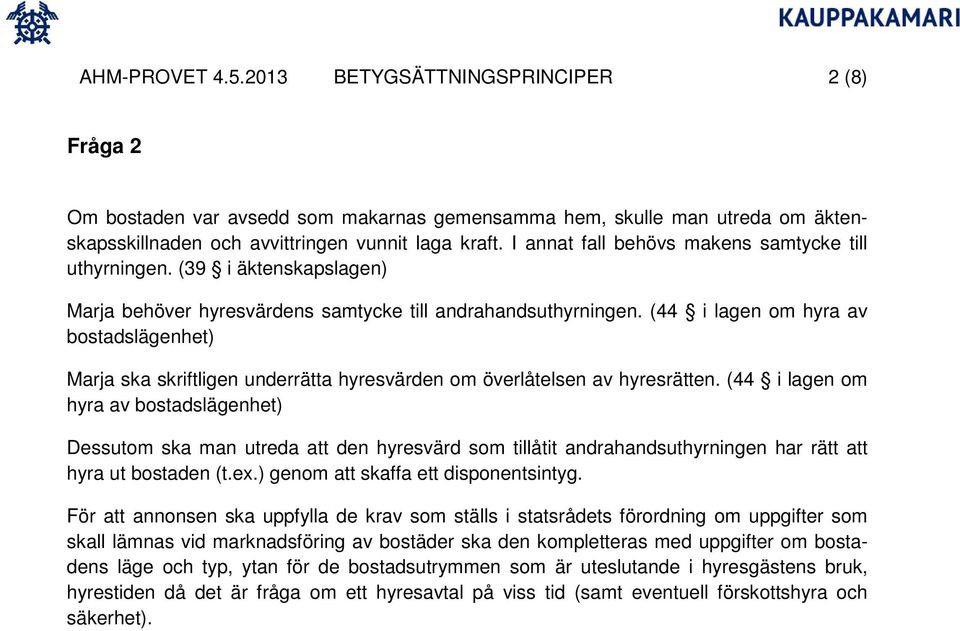 KAUPPAKAMARI

AHM-PROVET 4.5.2013 BETYGSÄTTNINGSPRINCIPER 2 (8)

Fråga 2

Om bostaden var avsedd som makarnas gemensamma hem, skulle man utreda om äktenskapsskillnaden och avvittringen vunnit laga kraft. I annat fall behövs makens samtycke till uthyrningen. (39 § i äktenskapslagen)

Marja behöver hyresvärdens samtycke till andrahandsuthyrningen. (44 § i lagen om hyra av bostadslägenhet)

Marja ska skriftligen underrätta hyresvärden om överlåtelsen av hyresrätten. (44 § i lagen om hyra av bostadslägenhet)

Dessutom ska man utreda att den hyresvärd som tillåtit andrahandsuthyrningen har rätt att hyra ut bostaden (t.ex.) genom att skaffa ett disponentsintyg.

För att annonsen ska uppfylla de krav som ställs i statsrådets förordning om uppgifter som skall lämnas vid marknadsföring av bostäder ska den kompletteras med uppgifter om bostadens läge och typ, ytan för de bostadsutrymmen som är uteslutande i hyresgästens bruk, hyrestiden då det är fråga om ett hyresavtal på viss tid (samt eventuell förskottshyra och säkerhet).